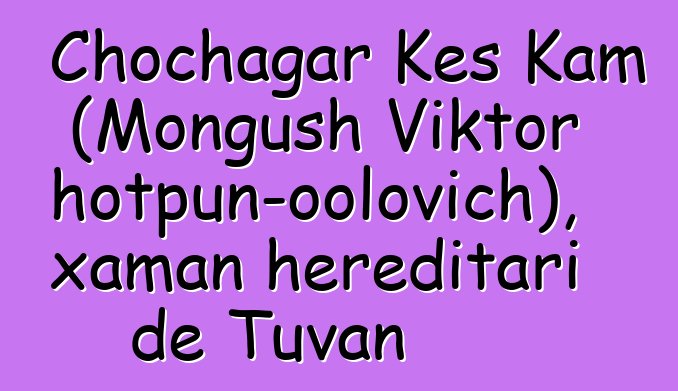 Chochagar Kes Kam (Mongush Viktor hotpun-oolovich), xaman hereditari de Tuvan